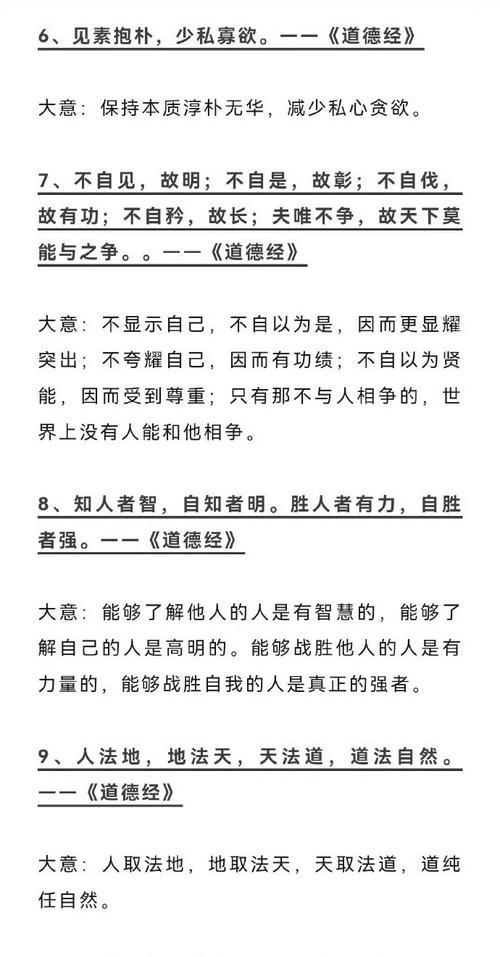 6、见素抱朴，少私寡欲。——《道德经》

大意：保持本质淳朴无华，减少私心贪欲。

7、不自见，故明；不自是，故彰；不自伐，故有功；不自矜，故长；夫唯不争，故天下莫能与之争。。——《道德经》

大意：不显示自己，不自以为是，因而更显耀突出；不夸耀自己，因而有功绩；不自以为贤能，因而受到尊重；只有那不与人相争的，世界上没有人能和他相争。

8、知人者智，自知者明。胜人者有力，自胜者强。——《道德经》

大意：能够了解他人的人是有智慧的，能够了解自己的人是高明的。能够战胜他人的人是有力量的，能够战胜自我的人是真正的强者。

9、人法地，地法天，天法道，道法自然。——《道德经》

大意：人取法地，地取法天，天取法道，道纯任自然。